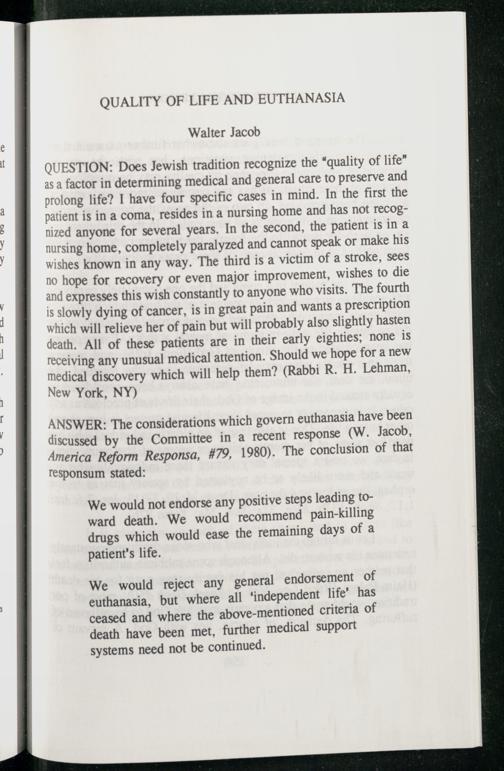 QUALITY OF LIFE AND EUTHANASIA

Walter Jacob

QUESTION: Does Jewish tradition recognize the "quality of life" as a factor in determining medical and general care to preserve and prolong life? I have four specific cases in mind. In the first the patient is in a coma, resides in a nursing home and has not recognized anyone for several years. In the second, the patient is in a nursing home, completely paralyzed and cannot speak or make his wishes known in any way. The third is a victim of a stroke, sees no hope for recovery or even major improvement, wishes to die and expresses this wish constantly to anyone who visits. The fourth is slowly dying of cancer, is in great pain and wants a prescription which will relieve her of pain but will probably also slightly hasten death. All of these patients are in their early eighties; none is receiving any unusual medical attention. Should we hope for a new medical discovery which will help them? (Rabbi R. H. Lehman, New York, NY)

ANSWER: The considerations which govern euthanasia have been discussed by the Committee in a recent response (W. Jacob, America Reform Responsa, #79, 1980). The conclusion of that responsum stated:

We would not endorse any positive steps leading toward death. We would recommend pain-killing drugs which would ease the remaining days of a patient's life.

We would reject any general endorsement of euthanasia, but where all 'independent life' has ceased and where the above-mentioned criteria of death have been met, further medical support systems need not be continued.